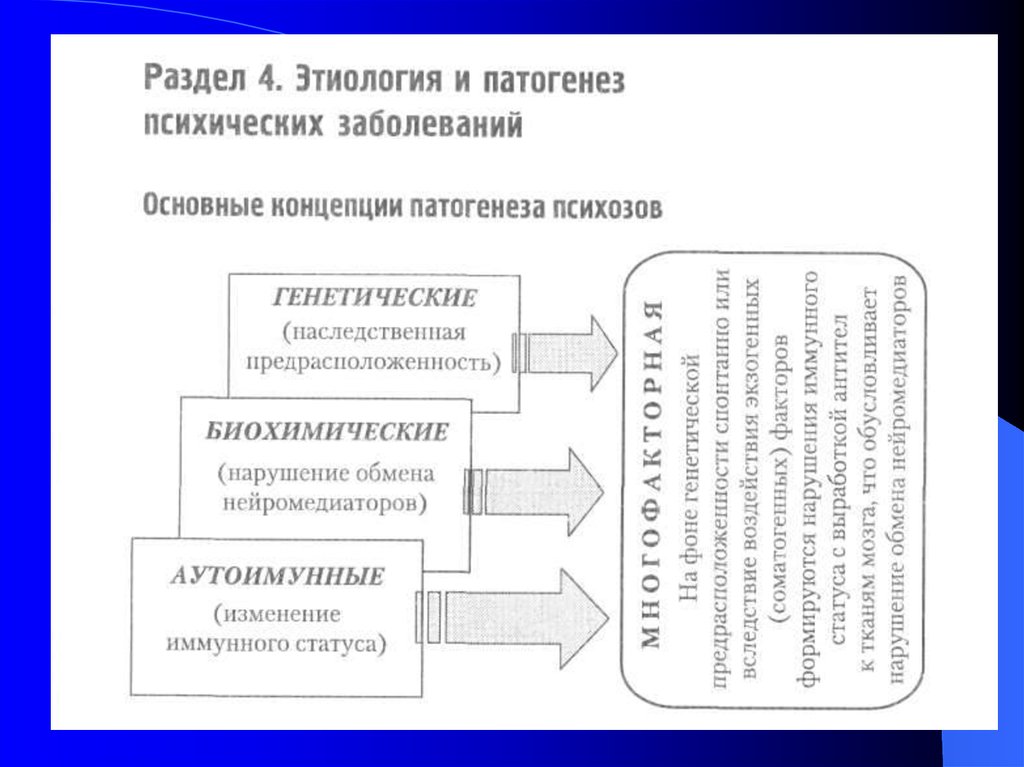 Раздел 4. Этиология и патогенез психических заболеваний

Основные концепции патогенеза психозов

ГЕНЕТИЧЕСКИЕ
(наследственная предрасположенность)

БИОХИМИЧЕСКИЕ
(нарушение обмена нейромедиаторов)

АУТОИМУННЫЕ
(изменение иммунного статуса)

МНОГОФАКТОРНАЯ
На фоне генетической предрасположенности спонтанно или вследствие воздействия экзогенных (соматогенных) факторов формируются нарушения иммунного статуса с выработкой антител к тканям мозга, что обусловливает нарушение обмена нейромедиаторов